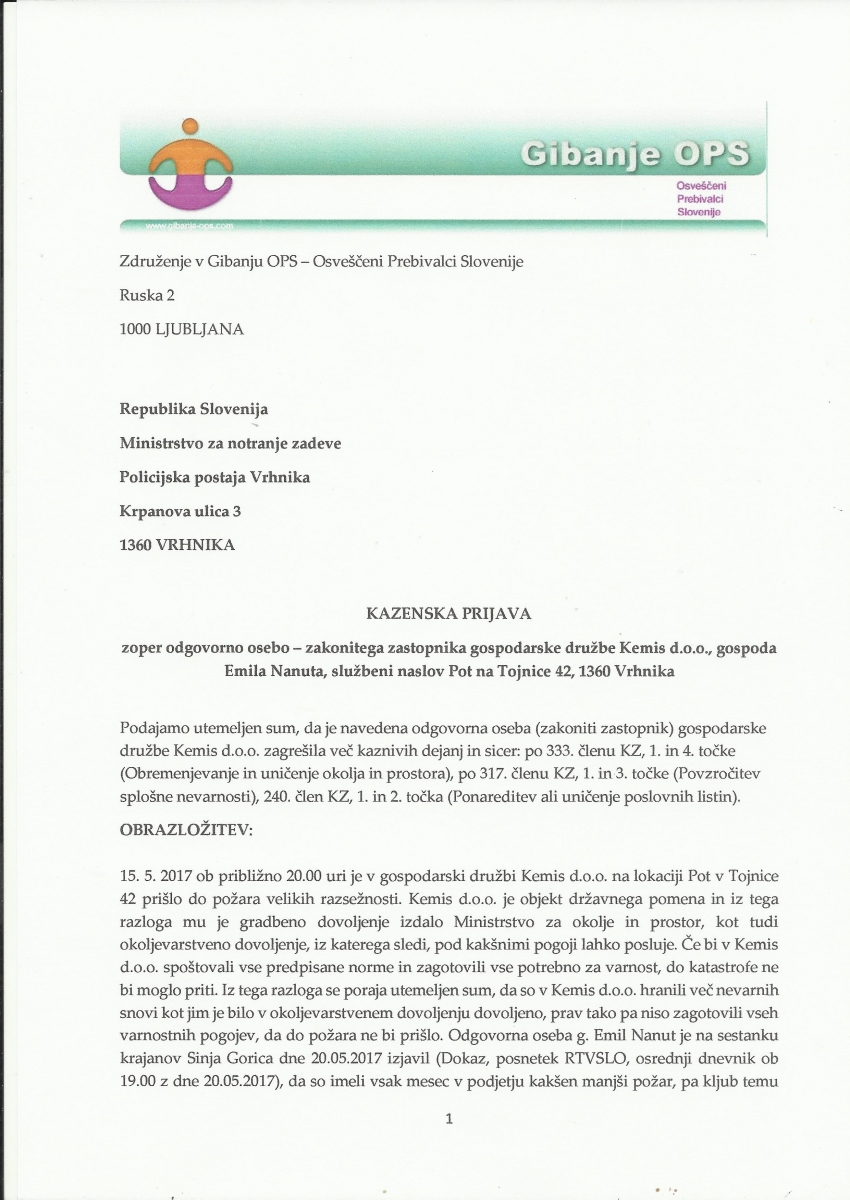 Gibanje OPS
Osveščeni Prebivalci Slovenije
www.gibanje-ops.com

Združenje v Gibanju OPS – Osveščeni Prebivalci Slovenije

Ruska 2

1000 LJUBLJANA

Republika Slovenija

Ministrstvo za notranje zadeve

Policijska postaja Vrhnika

Krpanova ulica 3

1360 VRHNIKA

KAZENSKA PRIJAVA

zoper odgovorno osebo – zakonitega zastopnika gospodarske družbe Kemis d.o.o., gospoda Emila Nanuta, službeni naslov Pot na Tojnice 42, 1360 Vrhnika

Podajamo utemeljen sum, da je navedena odgovorna oseba (zakoniti zastopnik) gospodarske družbe Kemis d.o.o. zagrešila več kaznivih dejanj in sicer: po 333. členu KZ, 1. in 4. točke (Obremenjevanje in uničenje okolja in prostora), po 317. členu KZ, 1. in 3. točke (Povzročitev splošne nevarnosti), 240. člen KZ, 1. in 2. točka (Ponareditev ali uničenje poslovnih listin).

OBRAZLOŽITEV:

15. 5. 2017 ob približno 20.00 uri je v gospodarski družbi Kemis d.o.o. na lokaciji Pot v Tojnice 42 prišlo do požara velikih razsežnosti. Kemis d.o.o. je objekt državnega pomena in iz tega razloga mu je gradbeno dovoljenje izdalo Ministrstvo za okolje in prostor, kot tudi okoljevarstveno dovoljenje, iz katerega sledi, pod kakšnimi pogoji lahko posluje. Če bi v Kemis d.o.o. spoštovali vse predpisane norme in zagotovili vse potrebno za varnost, do katastrofe ne bi moglo priti. Iz tega razloga se poraja utemeljen sum, da so v Kemis d.o.o. hranili več nevarnih snovi kot jim je bilo v okoljevarstvenem dovoljenju dovoljeno, prav tako pa niso zagotovili vseh varnostnih pogojev, da do požara ne bi prišlo. Odgovorna oseba g. Emil Nanut je na sestanku krajanov Sinja Gorica dne 20.05.2017 izjavil (Dokaz, posnetek RTVSLO, osrednji dnevnik ob 19.00 z dne 20.05.2017), da so imeli vsak mesec v podjetju kakšen manjši požar, pa kljub temu

1